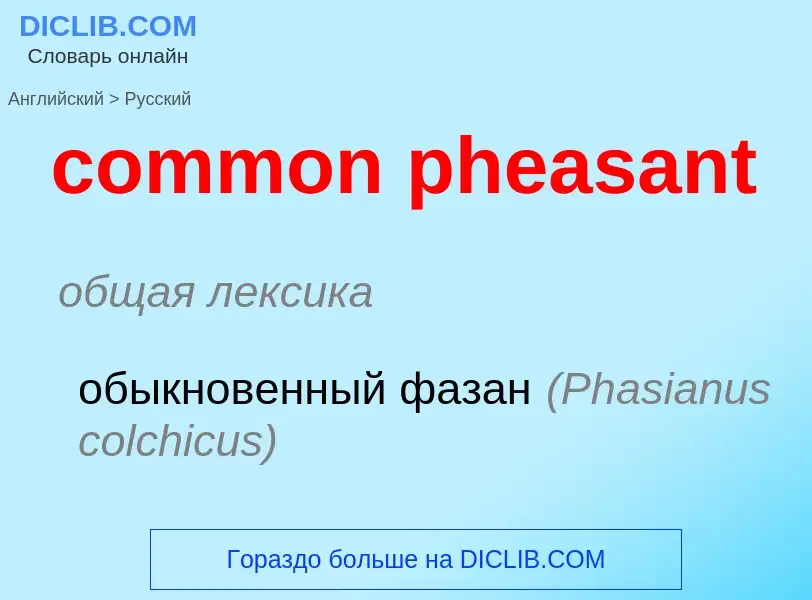 DICLIB.COM
Словарь онлайн

Английский > Русский

common pheasant

общая лексика

обыкновенный фазан (Phasianus colchicus)

Гораздо больше на DICLIB.COM